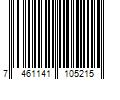 7 461141 105215